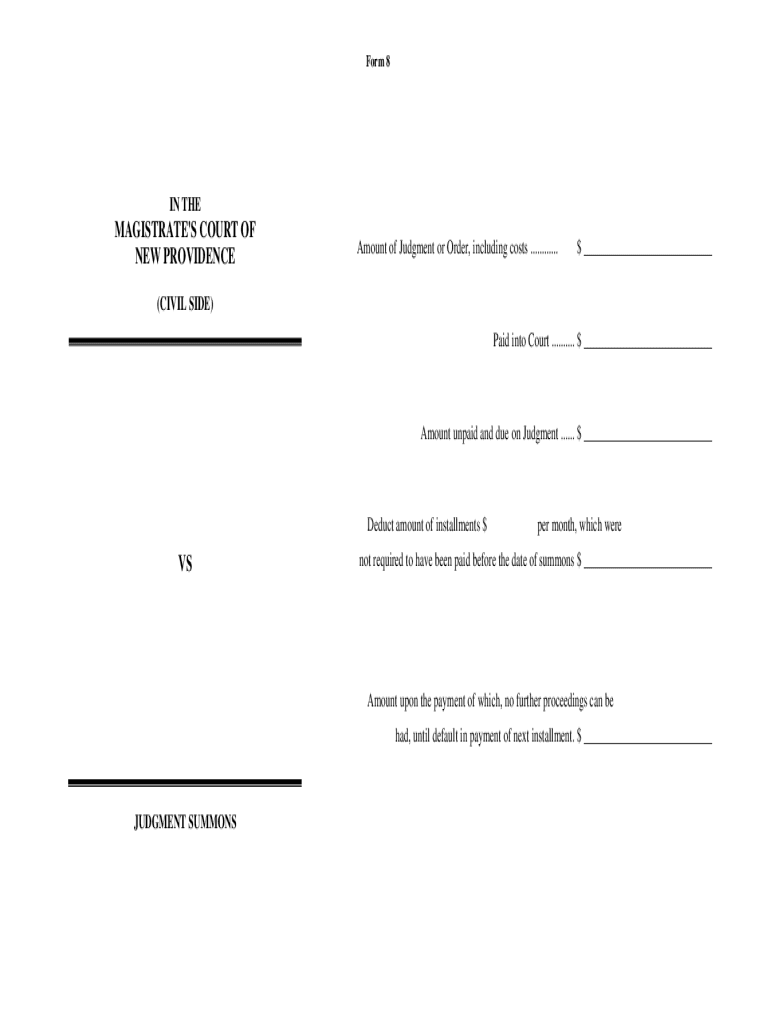 Form 8

IN THE
MAGISTRATE'S COURT OF
NEW PROVIDENCE

(CIVIL SIDE)

VS

JUDGMENT SUMMONS

Amount of Judgment or Order, including costs ............ $ ____________________

Paid into Court .......... $ ____________________

Amount unpaid and due on Judgment ...... $ ____________________

Deduct amount of installments $ per month, which were not required to have been paid before the date of summons $ ____________________

Amount upon the payment of which, no further proceedings can be had, until default in payment of next installment. $ ____________________